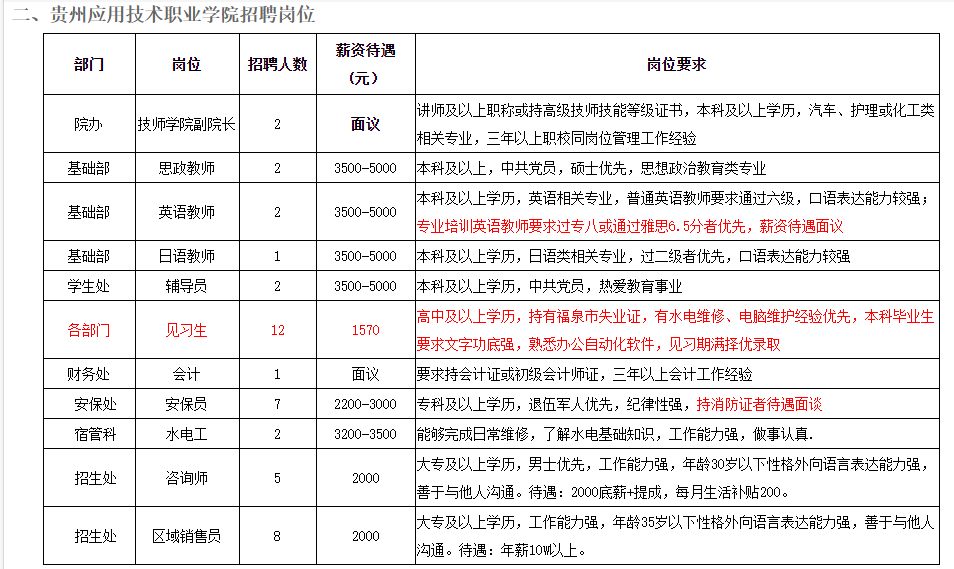 二、贵州应用技术职业学院招聘岗位

| 部门 | 岗位 | 招聘人数 | 薪资待遇（元） | 岗位要求 |
|---|---|---|---|---|
| 院办 | 技师学院副院长 | 2 | 面议 | 讲师及以上职称或持高级技师技能等级证书，本科及以上学历，汽车、护理或化工类相关专业，三年以上职校同岗位管理工作经验 |
| 基础部 | 思政教师 | 2 | 3500-5000 | 本科及以上，中共党员，硕士优先，思想政治教育类专业 |
| 基础部 | 英语教师 | 2 | 3500-5000 | 本科及以上学历，英语相关专业，普通英语教师要求通过六级，口语表达能力较强；专业培训英语教师要求过专八或通过雅思6.5分者优先，薪资待遇面议 |
| 基础部 | 日语教师 | 1 | 3500-5000 | 本科及以上学历，日语类相关专业，过二级者优先，口语表达能力较强 |
| 学生处 | 辅导员 | 2 | 3500-5000 | 本科及以上学历，中共党员，热爱教育事业 |
| 各部门 | 见习生 | 12 | 1570 | 高中及以上学历，持有福泉市失业证，有水电维修、电脑维护经验优先，本科毕业生要求文字功底强，熟悉办公自动化软件，见习期满择优录取 |
| 财务处 | 会计 | 1 | 面议 | 要求持会计证或初级会计师证，三年以上会计工作经验 |
| 安保处 | 安保员 | 7 | 2200-3000 | 专科及以上学历，退伍军人优先，纪律性强，持消防证者待遇面谈 |
| 宿管科 | 水电工 | 2 | 3200-3500 | 能够完成日常维修，了解水电基础知识，工作能力强，做事认真. |
| 招生处 | 咨询师 | 5 | 2000 | 大专及以上学历，男士优先，工作能力强，年龄30岁以下性格外向语言表达能力强，善于与他人沟通。待遇：2000底薪+提成，每月生活补贴200。 |
| 招生处 | 区域销售员 | 8 | 2000 | 大专及以上学历，工作能力强，年龄35岁以下性格外向语言表达能力强，善于与他人沟通。待遇：年薪10W以上。 |